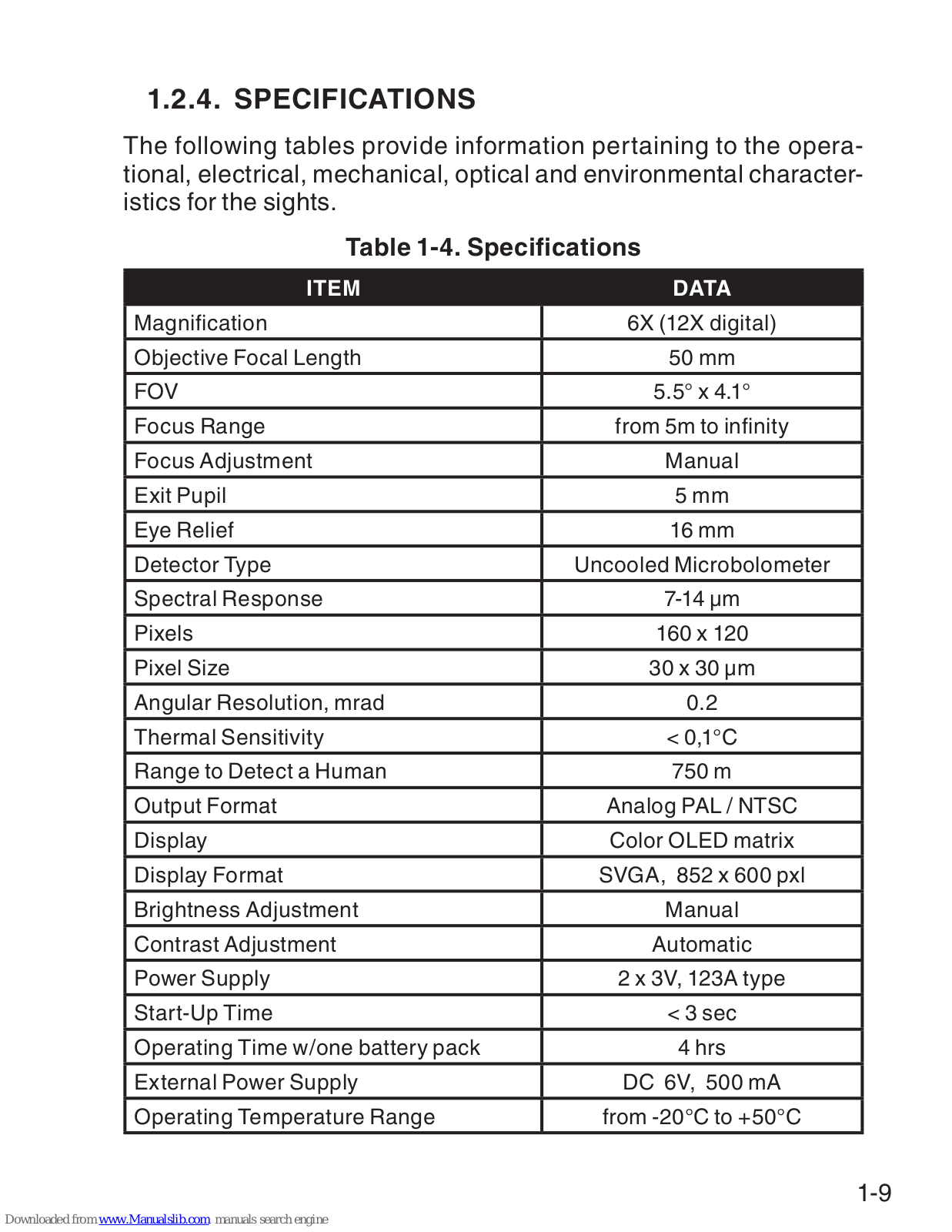 1.2.4. SPECIFICATIONS

The following tables provide information pertaining to the operational, electrical, mechanical, optical and environmental characteristics for the sights.

Table 1-4. Specifications

| ITEM | DATA |
|---|---|
| Magnification | 6X (12X digital) |
| Objective Focal Length | 50 mm |
| FOV | 5.5° x 4.1° |
| Focus Range | from 5m to infinity |
| Focus Adjustment | Manual |
| Exit Pupil | 5 mm |
| Eye Relief | 16 mm |
| Detector Type | Uncooled Microbolometer |
| Spectral Response | 7-14 µm |
| Pixels | 160 x 120 |
| Pixel Size | 30 x 30 µm |
| Angular Resolution, mrad | 0.2 |
| Thermal Sensitivity | < 0,1°C |
| Range to Detect a Human | 750 m |
| Output Format | Analog PAL / NTSC |
| Display | Color OLED matrix |
| Display Format | SVGA, 852 x 600 pxl |
| Brightness Adjustment | Manual |
| Contrast Adjustment | Automatic |
| Power Supply | 2 x 3V, 123A type |
| Start-Up Time | < 3 sec |
| Operating Time w/one battery pack | 4 hrs |
| External Power Supply | DC 6V, 500 mA |
| Operating Temperature Range | from -20°C to +50°C |

1-9

Downloaded from www.Manualslib.com manuals search engine